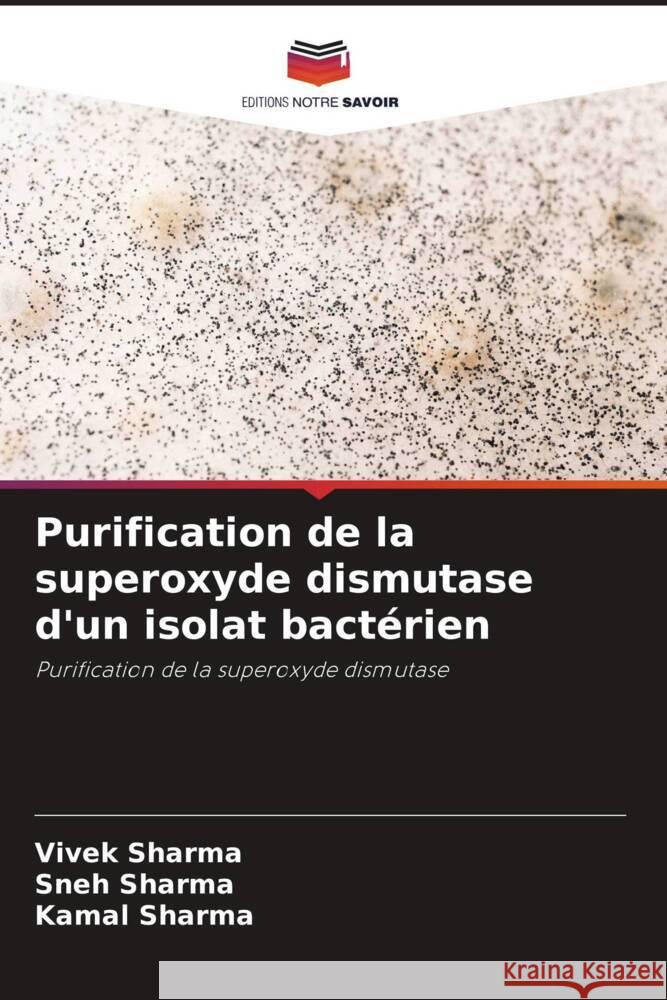 EDITIONS NOTRE SAVOIR

Purification de la superoxyde dismutase d'un isolat bactérien

Purification de la superoxyde dismutase

Vivek Sharma
Sneh Sharma
Kamal Sharma